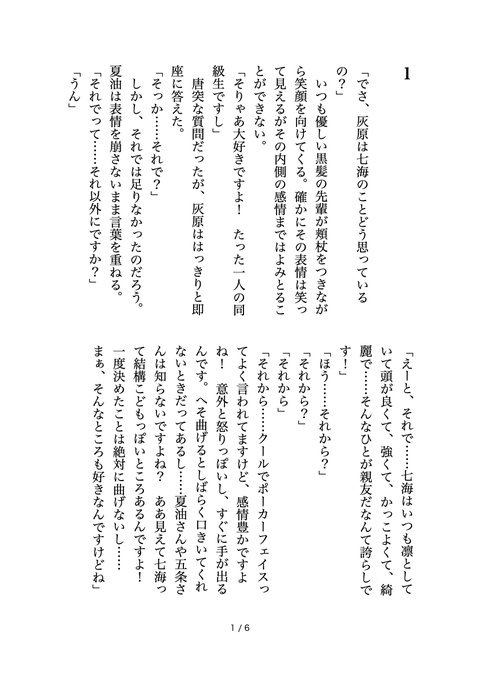 1

「でさ、灰原は七海のことどう思っているの？」

いつも優しい黒髪の先輩が頬杖をつきながら笑顔を向けてくる。確かにその表情は笑って見えるがその内側の感情まではよみとることができない。

「そりゃあ大好きですよ！　たった一人の同級生ですし」

唐突な質問だったが、灰原ははっきりと即座に答えた。

「そっか……それで？」

しかし、それでは足りなかったのだろう。夏油は表情を崩さないまま言葉を重ねる。

「それでって……それ以外にですか？」

「うん」

「えーと、それで……七海はいつも凛としていて頭が良くて、強くて、かっこよくて、綺麗で……そんなひとが親友だなんて誇らしです！」

「ほう……それから？」

「それから？」

「それから」

「それから……クールでポーカーフェイスってよく言われてますけど、感情豊かですよね！　意外と怒りっぽいし、すぐに手が出るんです。へそ曲げるとしばらく口きいてくれないときだってあるし……夏油さんや五条さんは知らないですよね？　ああ見えて七海って結構こどもっぽいところあるんですよ！　一度決めたことは絶対に曲げないし……まぁ、そんなところも好きなんですけどね」

1 / 6